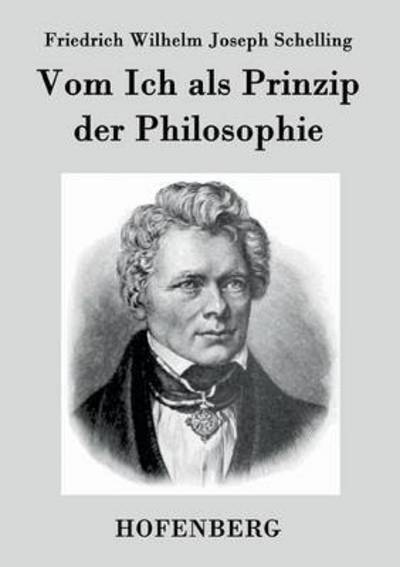 Friedrich Wilhelm Joseph Schelling

Vom Ich als Prinzip der Philosophie

HOFENBERG